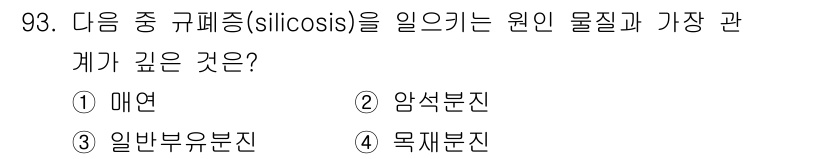 93. 다음 중 규폐증(silicosis)을 일으키는 원인 물질과 가장 관계가 깊은 것은?

① 매연
② 암석분진
③ 일반부유분진
④ 목재분진